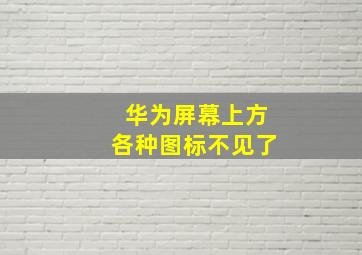 华为屏幕上方
各种图标不见了